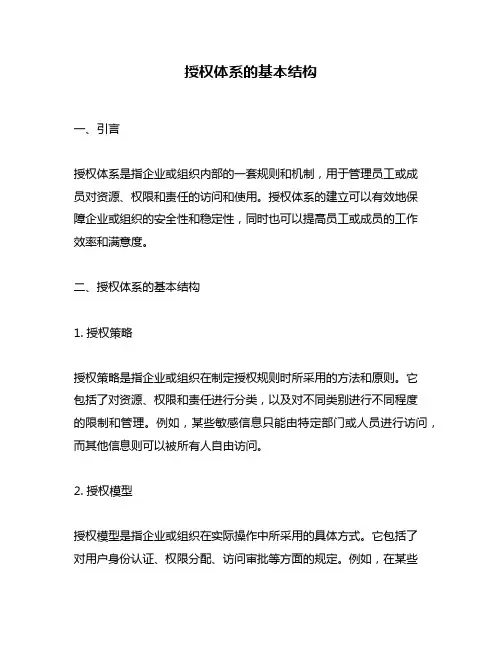 授权体系的基本结构

一、引言

授权体系是指企业或组织内部的一套规则和机制，用于管理员工或成员对资源、权限和责任的访问和使用。授权体系的建立可以有效地保障企业或组织的安全性和稳定性，同时也可以提高员工或成员的工作效率和满意度。

二、授权体系的基本结构

1. 授权策略

授权策略是指企业或组织在制定授权规则时所采用的方法和原则。它包括了对资源、权限和责任进行分类，以及对不同类别进行不同程度的限制和管理。例如，某些敏感信息只能由特定部门或人员进行访问，而其他信息则可以被所有人自由访问。

2. 授权模型

授权模型是指企业或组织在实际操作中所采用的具体方式。它包括了对用户身份认证、权限分配、访问审批等方面的规定。例如，在某些